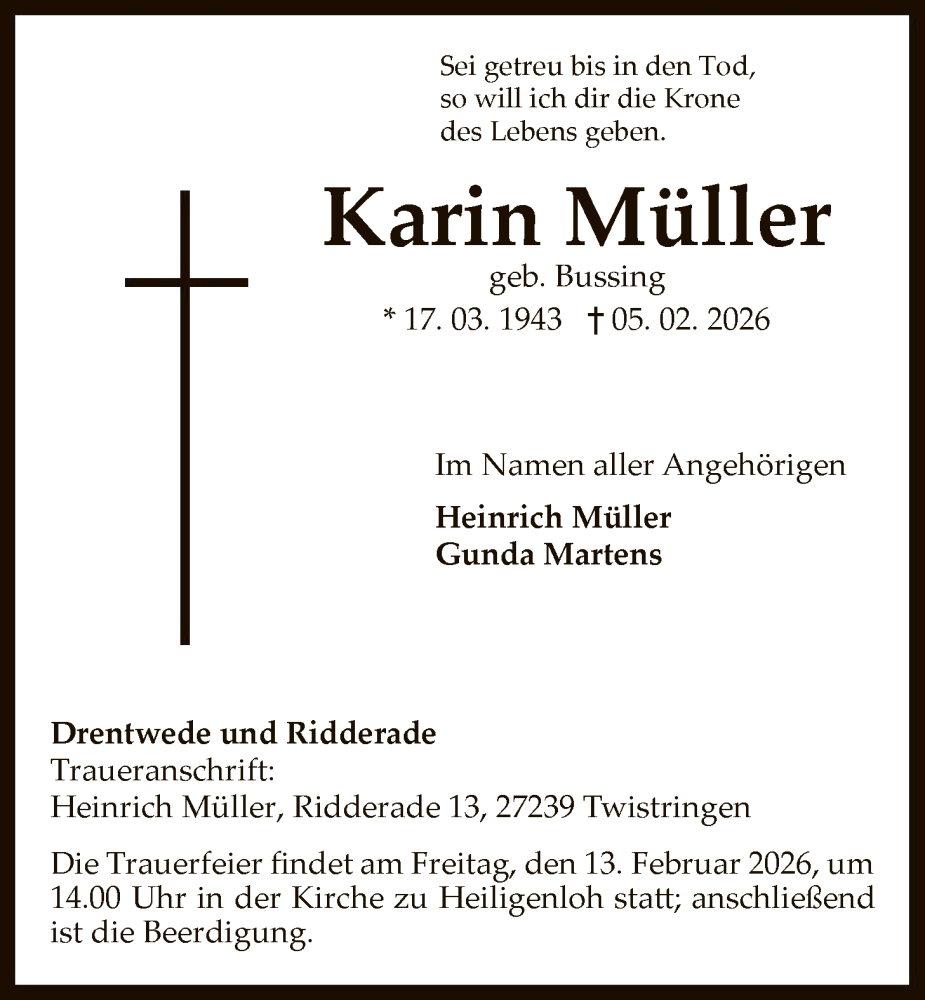 Sei getreu bis in den Tod,
so will ich dir die Krone
des Lebens geben.

Karin Müller

geb. Bussing

* 17. 03. 1943 † 05. 02. 2026

Im Namen aller Angehörigen

Heinrich Müller
Gunda Martens

Drentwede und Ridderade
Traueranschrift:
Heinrich Müller, Ridderade 13, 27239 Twistringen

Die Trauerfeier findet am Freitag, den 13. Februar 2026, um 14.00 Uhr in der Kirche zu Heiligenloh statt; anschließend ist die Beerdigung.